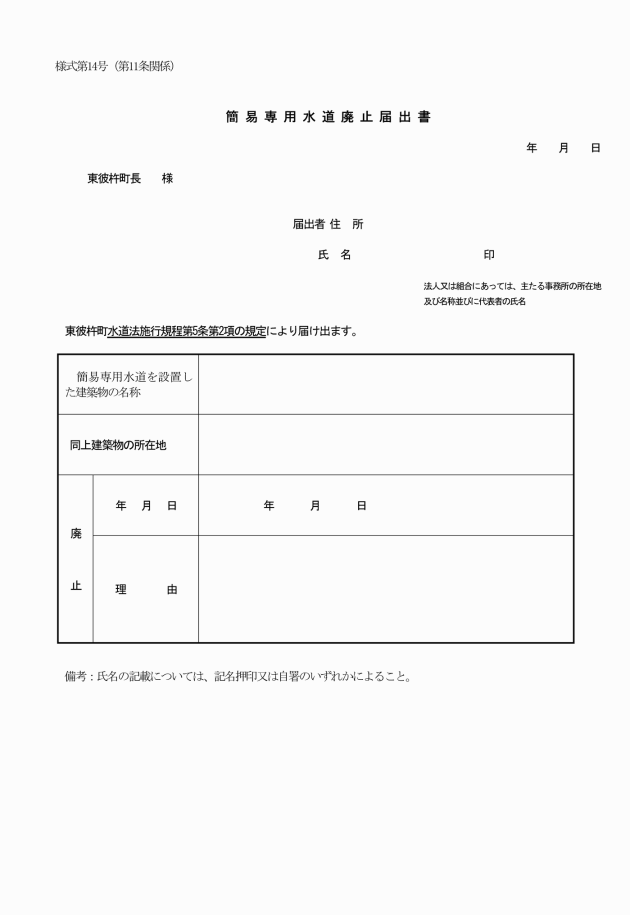 様式第14号（第11条関係）

簡易専用水道廃止届出書

年　月　日

東彼杵町長　　様

届出者 住　所

氏　名　　　　　　　　印

法人又は組合にあっては、主たる事務所の所在地及び名称並びに代表者の氏名

東彼杵町水道法施行規程第5条第2項の規定により届け出ます。

| 簡易専用水道を設置した建築物の名称 | | |
|---|---|---|
| 同上建築物の所在地 | | |
| 廃止 | 年　月　日 | 年　月　日 |
| | 理　　由 | |

備考：氏名の記載については、記名押印又は自署のいずれかによること。